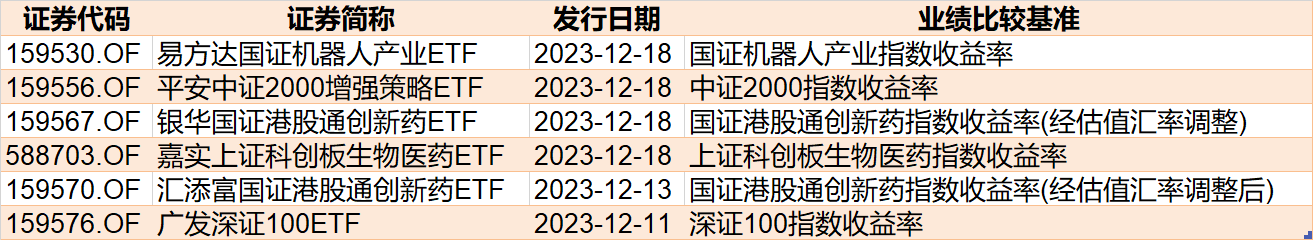 | 证券代码 | 证券简称 | 发行日期 | 业绩比较基准 |
|---|---|---|---|
| 159530.OF | 易方达国证机器人产业ETF | 2023-12-18 | 国证机器人产业指数收益率 |
| 159556.OF | 平安中证2000增强策略ETF | 2023-12-18 | 中证2000指数收益率 |
| 159567.OF | 银华国证港股通创新药ETF | 2023-12-18 | 国证港股通创新药指数收益率(经估值汇率调整) |
| 588703.OF | 嘉实上证科创板生物医药ETF | 2023-12-18 | 上证科创板生物医药指数收益率 |
| 159570.OF | 汇添富国证港股通创新药ETF | 2023-12-13 | 国证港股通创新药指数收益率(经估值汇率调整后) |
| 159576.OF | 广发深证100ETF | 2023-12-11 | 深证100指数收益率 |